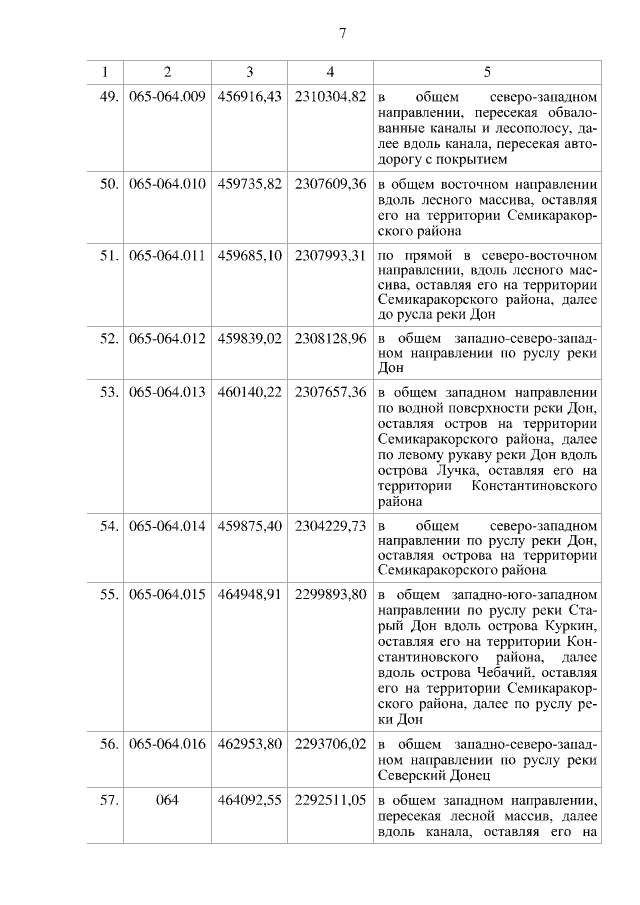 7

| 1 | 2 | 3 | 4 | 5 |
|---|---|---|---|---|
| 49. | 065-064.009 | 456916,43 | 2310304,82 | в общем северо-западном направлении, пересекая обвалованные каналы и лесополосу, далее вдоль канала, пересекая автодорогу с покрытием |
| 50. | 065-064.010 | 459735,82 | 2307609,36 | в общем восточном направлении вдоль лесного массива, оставляя его на территории Семикаракорского района |
| 51. | 065-064.011 | 459685,10 | 2307993,31 | по прямой в северо-восточном направлении, вдоль лесного массива, оставляя его на территории Семикаракорского района, далее до русла реки Дон |
| 52. | 065-064.012 | 459839,02 | 2308128,96 | в общем западно-северо-западном направлении по руслу реки Дон |
| 53. | 065-064.013 | 460140,22 | 2307657,36 | в общем западном направлении по водной поверхности реки Дон, оставляя остров на территории Семикаракорского района, далее по левому рукаву реки Дон вдоль острова Лучка, оставляя его на территории Константиновского района |
| 54. | 065-064.014 | 459875,40 | 2304229,73 | в общем северо-западном направлении по руслу реки Дон, оставляя острова на территории Семикаракорского района |
| 55. | 065-064.015 | 464948,91 | 2299893,80 | в общем западно-юго-западном направлении по руслу реки Старый Дон вдоль острова Куркин, оставляя его на территории Константиновского района, далее вдоль острова Чебачий, оставляя его на территории Семикаракорского района, далее по руслу реки Дон |
| 56. | 065-064.016 | 462953,80 | 2293706,02 | в общем западно-северо-западном направлении по руслу реки Северский Донец |
| 57. | 064 | 464092,55 | 2292511,05 | в общем западном направлении, пересекая лесной массив, далее вдоль канала, оставляя его на |